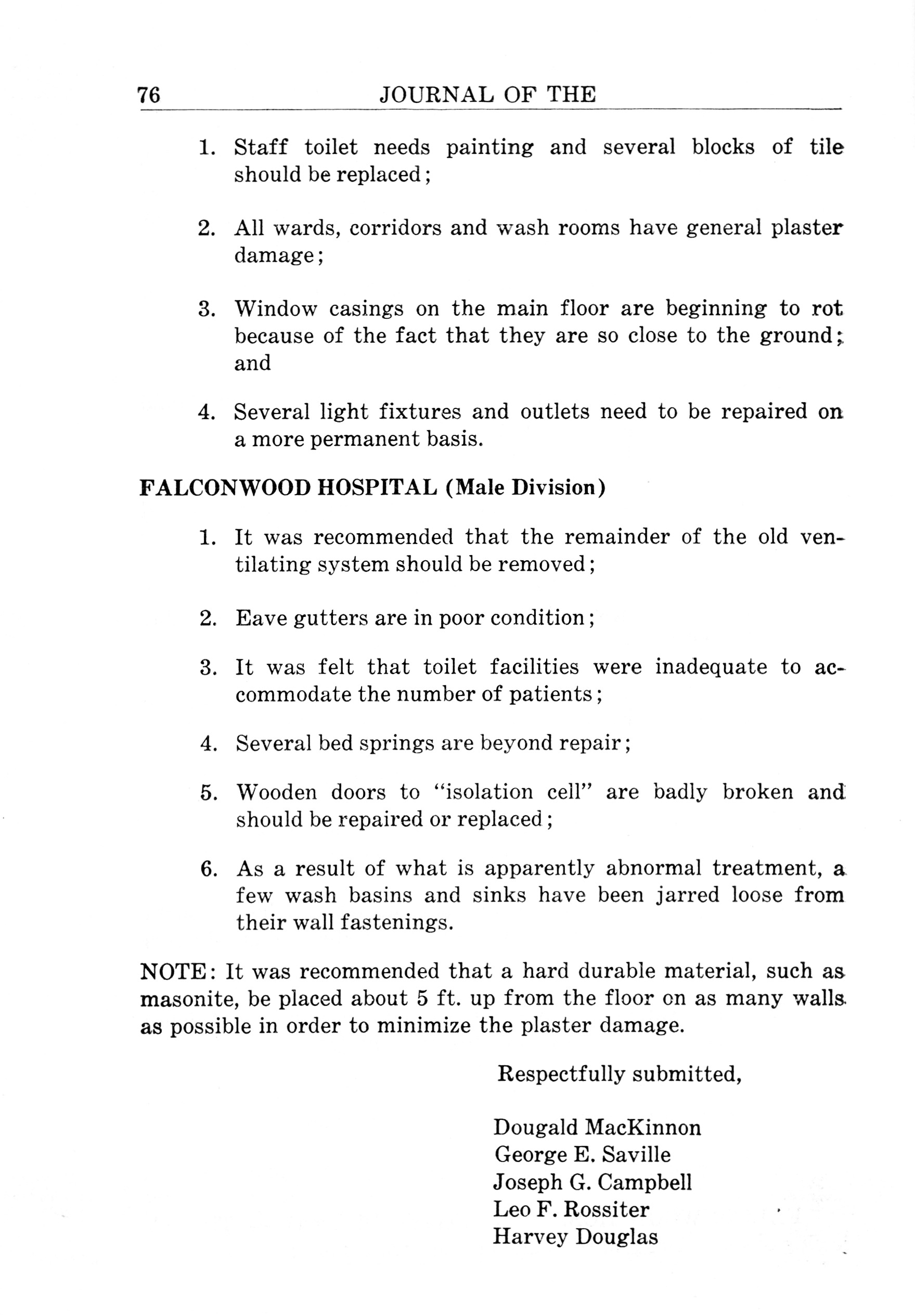 76 JOURNAL OF THE

1. Staff toilet needs painting and several blocks of tile should be replaced;

2. All wards, corridors and wash rooms have general plaster damage;

3. Window casings on the main floor are beginning to rot because of the fact that they are so close to the ground; and

4. Several light fixtures and outlets need to be repaired on a more permanent basis.

FALCONWOOD HOSPITAL (Male Division)

1. It was recommended that the remainder of the old ventilating system should be removed;

2. Eave gutters are in poor condition;

3. It was felt that toilet facilities were inadequate to accommodate the number of patients;

4. Several bed springs are beyond repair;

5. Wooden doors to "isolation cell" are badly broken and should be repaired or replaced;

6. As a result of what is apparently abnormal treatment, a few wash basins and sinks have been jarred loose from their wall fastenings.

NOTE: It was recommended that a hard durable material, such as masonite, be placed about 5 ft. up from the floor on as many walls as possible in order to minimize the plaster damage.

Respectfully submitted,

Dougald MacKinnon
George E. Saville
Joseph G. Campbell
Leo F. Rossiter
Harvey Douglas